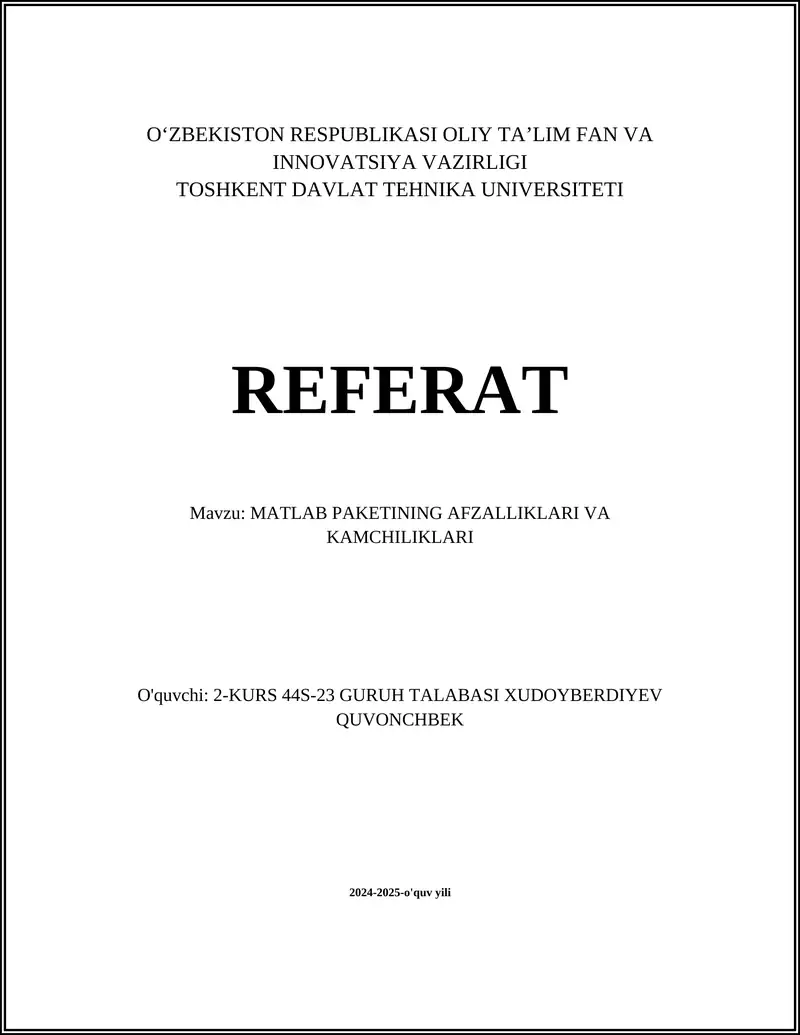 O‘ZBEKISTON RESPUBLIKASI OLIY TA’LIM FAN VA INNOVATSIYA VAZIRLIGI
TOSHKENT DAVLAT TEHNIKA UNIVERSITETI

REFERAT

Mavzu: MATLAB PAKETINING AFZALLIKLARI VA KAMCHILIKLARI

O'quvchi: 2-KURS 44S-23 GURUH TALABASI XUDOYBERDIYEV QUVONCHBEK

2024-2025-o'quv yili